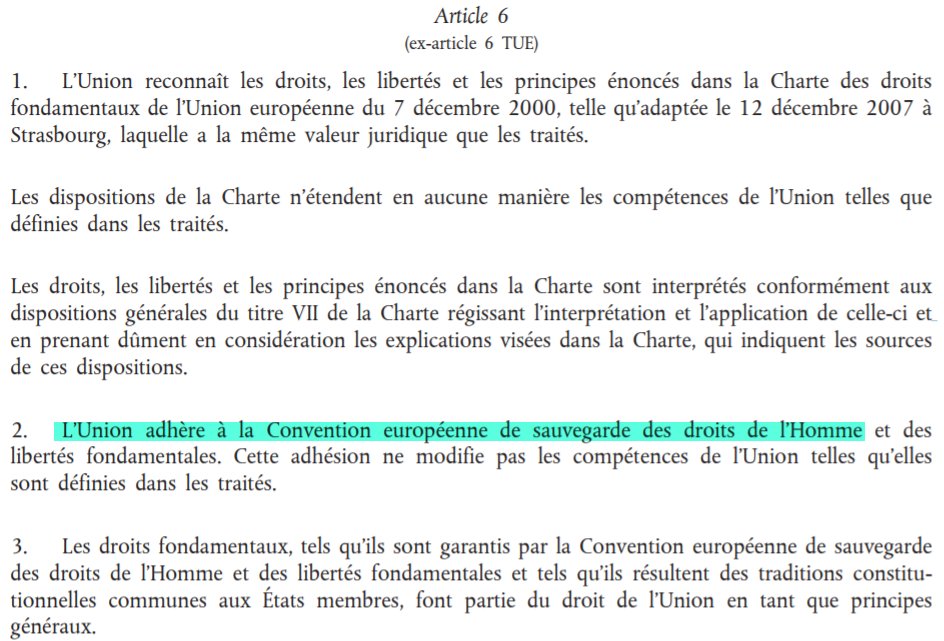 Article 6
(ex-article 6 TUE)

1. L'Union reconnaît les droits, les libertés et les principes énoncés dans la Charte des droits fondamentaux de l'Union européenne du 7 décembre 2000, telle qu'adaptée le 12 décembre 2007 à Strasbourg, laquelle a la même valeur juridique que les traités.

Les dispositions de la Charte n'étendent en aucune manière les compétences de l'Union telles que définies dans les traités.

Les droits, les libertés et les principes énoncés dans la Charte sont interprétés conformément aux dispositions générales du titre VII de la Charte régissant l'interprétation et l'application de celle-ci et en prenant dûment en considération les explications visées dans la Charte, qui indiquent les sources de ces dispositions.

2. L'Union adhère à la Convention européenne de sauvegarde des droits de l'Homme et des libertés fondamentales. Cette adhésion ne modifie pas les compétences de l'Union telles qu'elles sont définies dans les traités.

3. Les droits fondamentaux, tels qu'ils sont garantis par la Convention européenne de sauvegarde des droits de l'Homme et des libertés fondamentales et tels qu'ils résultent des traditions constitutionnelles communes aux États membres, font partie du droit de l'Union en tant que principes généraux.